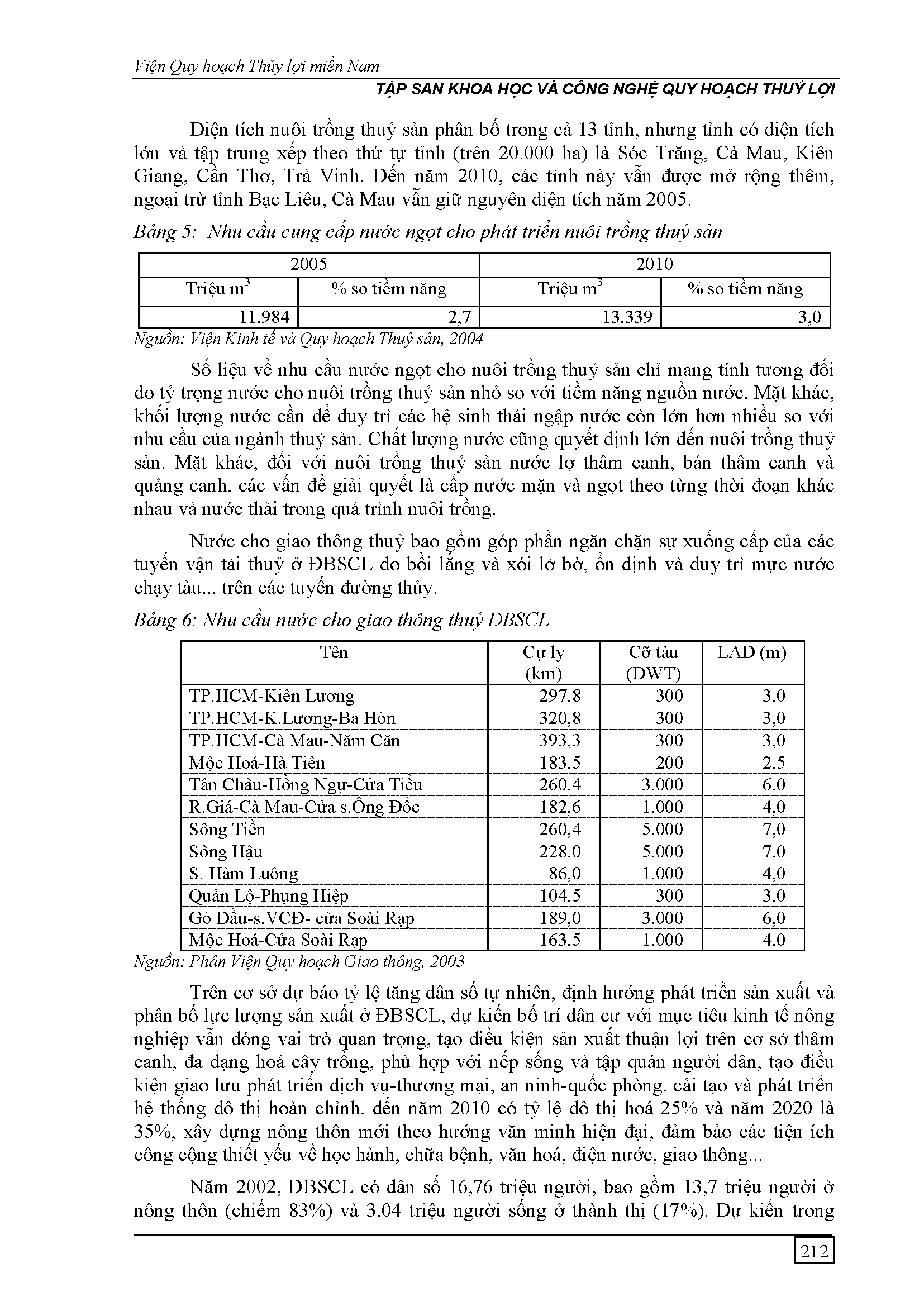 Viện Quy hoạch Thủy lợi miền Nam

TẬP SAN KHOA HỌC VÀ CÔNG NGHỆ QUY HOẠCH THUỶ LỢI

Diện tích nuôi trồng thuỷ sản phân bố trong cả 13 tỉnh, nhưng tỉnh có diện tích lớn và tập trung xếp theo thứ tự tỉnh (trên 20.000 ha) là Sóc Trăng, Cà Mau, Kiên Giang, Cần Thơ, Trà Vinh. Đến năm 2010, các tỉnh này vẫn được mở rộng thêm, ngoại trừ tỉnh Bạc Liêu, Cà Mau vẫn giữ nguyên diện tích năm 2005.

Bảng 5: Nhu cầu cung cấp nước ngọt cho phát triển nuôi trồng thuỷ sản

| 2005 | | 2010 | |
|---|---|---|---|
| Triệu $m^3$ | % so tiềm năng | Triệu $m^3$ | % so tiềm năng |
| 11.984 | 2,7 | 13.339 | 3,0 |

Nguồn: Viện Kinh tế và Quy hoạch Thuỷ sản, 2004

Số liệu về nhu cầu nước ngọt cho nuôi trồng thuỷ sản chỉ mang tính tương đối do tỷ trọng nước cho nuôi trồng thuỷ sản nhỏ so với tiềm năng nguồn nước. Mặt khác, khối lượng nước cần để duy trì các hệ sinh thái ngập nước còn lớn hơn nhiều so với nhu cầu của ngành thuỷ sản. Chất lượng nước cũng quyết định lớn đến nuôi trồng thuỷ sản. Mặt khác, đối với nuôi trồng thuỷ sản nước lợ thâm canh, bán thâm canh và quảng canh, các vấn đề giải quyết là cấp nước mặn và ngọt theo từng thời đoạn khác nhau và nước thải trong quá trình nuôi trồng.

Nước cho giao thông thuỷ bao gồm góp phần ngăn chặn sự xuống cấp của các tuyến vận tải thuỷ ở ĐBSCL do bồi lắng và xói lở bờ, ổn định và duy trì mực nước chạy tàu... trên các tuyến đường thủy.

Bảng 6: Nhu cầu nước cho giao thông thuỷ ĐBSCL

| Tên | Cự ly (km) | Cỡ tàu (DWT) | LAD (m) |
|---|---|---|---|
| TP.HCM-Kiên Lương | 297,8 | 300 | 3,0 |
| TP.HCM-K.Lương-Ba Hòn | 320,8 | 300 | 3,0 |
| TP.HCM-Cà Mau-Năm Căn | 393,3 | 300 | 3,0 |
| Mộc Hoá-Hà Tiên | 183,5 | 200 | 2,5 |
| Tân Châu-Hồng Ngự-Cửa Tiểu | 260,4 | 3.000 | 6,0 |
| R.Giá-Cà Mau-Cửa s.Ông Đốc | 182,6 | 1.000 | 4,0 |
| Sông Tiền | 260,4 | 5.000 | 7,0 |
| Sông Hậu | 228,0 | 5.000 | 7,0 |
| S. Hàm Luông | 86,0 | 1.000 | 4,0 |
| Quản Lộ-Phụng Hiệp | 104,5 | 300 | 3,0 |
| Gò Dầu-s.VCĐ- cửa Soài Rạp | 189,0 | 3.000 | 6,0 |
| Mộc Hoá-Cửa Soài Rạp | 163,5 | 1.000 | 4,0 |

Nguồn: Phân Viện Quy hoạch Giao thông, 2003

Trên cơ sở dự báo tỷ lệ tăng dân số tự nhiên, định hướng phát triển sản xuất và phân bố lực lượng sản xuất ở ĐBSCL, dự kiến bố trí dân cư với mục tiêu kinh tế nông nghiệp vẫn đóng vai trò quan trọng, tạo điều kiện sản xuất thuận lợi trên cơ sở thâm canh, đa dạng hoá cây trồng, phù hợp với nếp sống và tập quán người dân, tạo điều kiện giao lưu phát triển dịch vụ-thương mại, an ninh-quốc phòng, cải tạo và phát triển hệ thống đô thị hoàn chỉnh, đến năm 2010 có tỷ lệ đô thị hoá 25% và năm 2020 là 35%, xây dựng nông thôn mới theo hướng văn minh hiện đại, đảm bảo các tiện ích công cộng thiết yếu về học hành, chữa bệnh, văn hoá, điện nước, giao thông...

Năm 2002, ĐBSCL có dân số 16,76 triệu người, bao gồm 13,7 triệu người ở nông thôn (chiếm 83%) và 3,04 triệu người sống ở thành thị (17%). Dự kiến trong

212